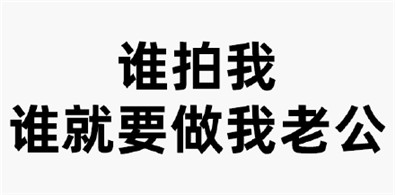 谁拍我
谁就要做我老公